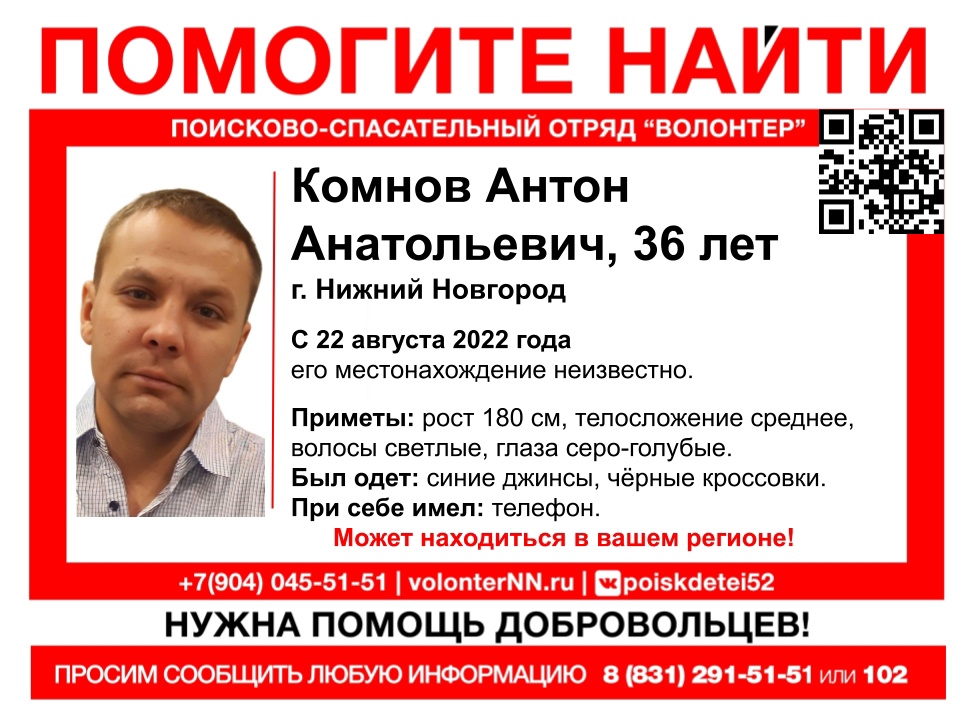 ПОМОГИТЕ НАЙТИ

ПОИСКОВО-СПАСАТЕЛЬНЫЙ ОТРЯД "ВОЛОНТЕР"

Комнов Антон Анатольевич, 36 лет

г. Нижний Новгород

С 22 августа 2022 года
его местонахождение неизвестно.

Приметы: рост 180 см, телосложение среднее, волосы светлые, глаза серо-голубые.

Был одет: синие джинсы, чёрные кроссовки.

При себе имел: телефон.

Может находиться в вашем регионе!

+7(904) 045-51-51 | volonterNN.ru | poiskdetei52

НУЖНА ПОМОЩЬ ДОБРОВОЛЬЦЕВ!

ПРОСИМ СООБЩИТЬ ЛЮБУЮ ИНФОРМАЦИЮ 8 (831) 291-51-51 или 102